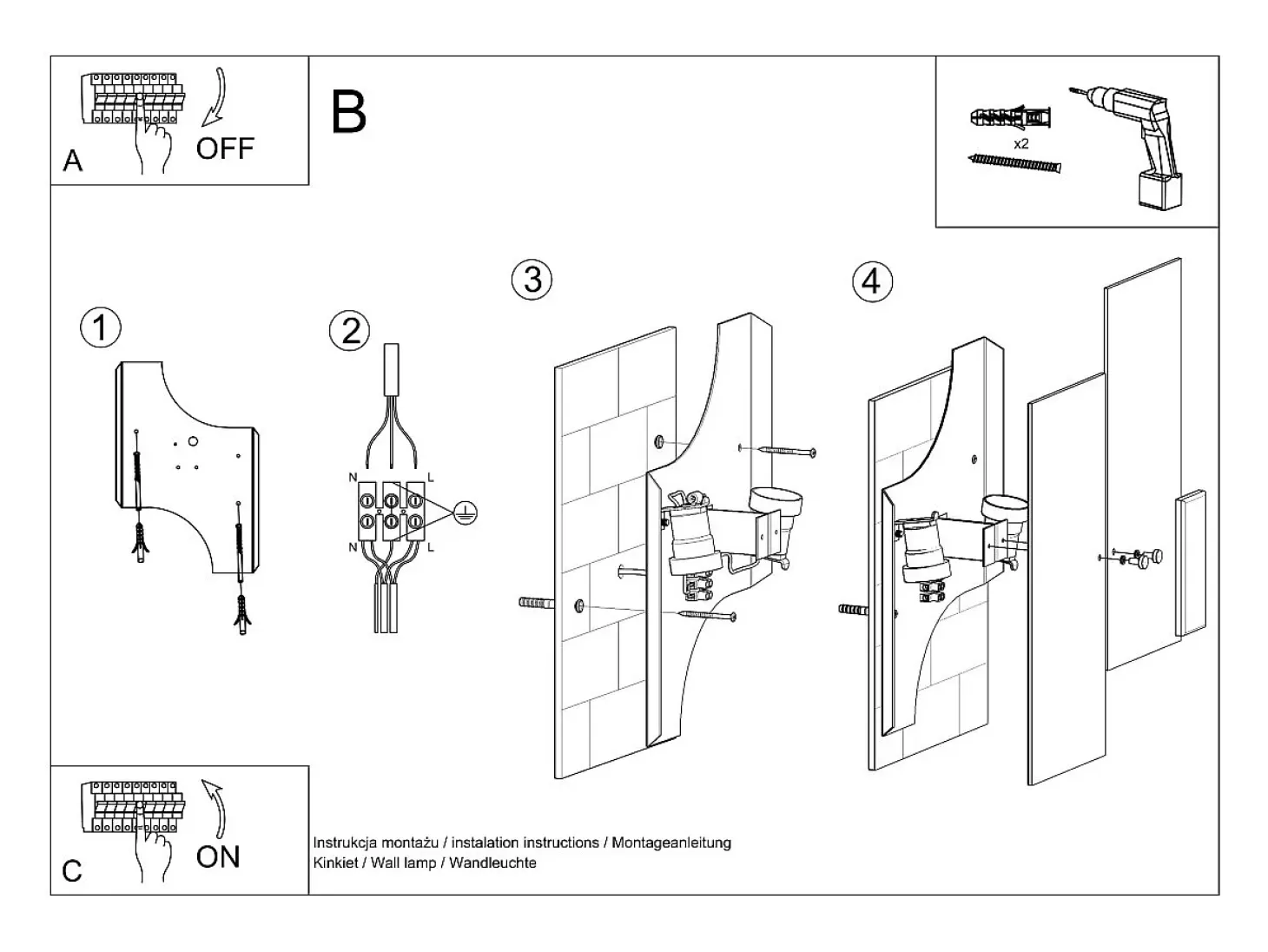 A
OFF

B

x2

1

2

N L
N L

3

4

C
ON

Instrukcja montażu / instalation instructions / Montageanleitung
Kinkiet / Wall lamp / Wandleuchte